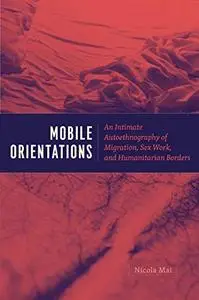 MOBILE ORIENTATIONS

An Intimate Autoethnography of Migration, Sex Work, and Humanitarian Borders

Nicola Mai